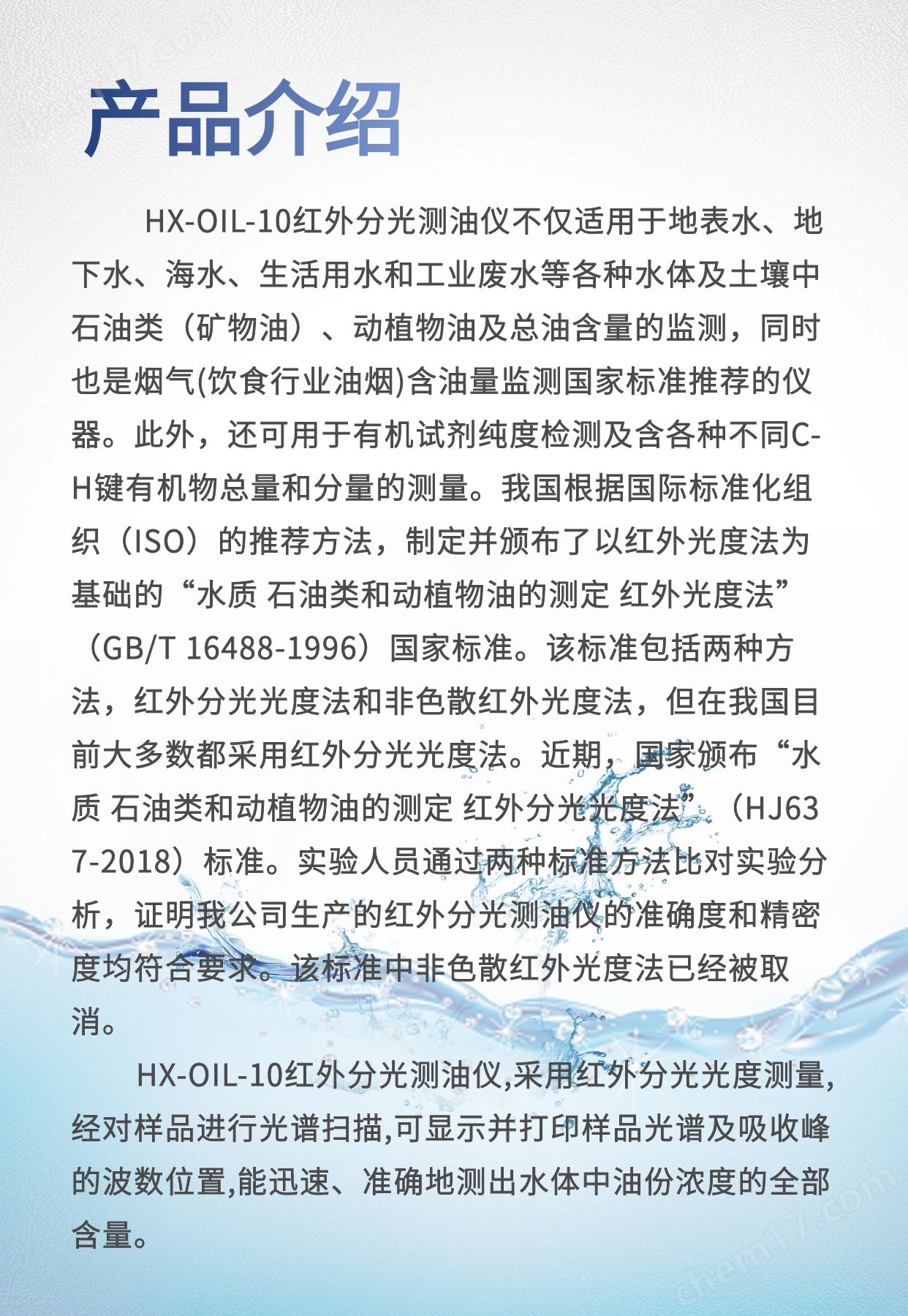 产品介绍

HX-OIL-10红外分光测油仪不仅适用于地表水、地下水、海水、生活用水和工业废水等各种水体及土壤中石油类（矿物油）、动植物油及总油含量的监测，同时也是烟气(饮食行业油烟)含油量监测国家标准推荐的仪器。此外，还可用于有机试剂纯度检测及含各种不同C-H键有机物总量和分量的测量。我国根据国际标准化组织（ISO）的推荐方法，制定并颁布了以红外光度法为基础的“水质 石油类和动植物油的测定 红外光度法”（GB/T 16488-1996）国家标准。该标准包括两种方法，红外分光光度法和非色散红外光度法，但在我国目前大多数都采用红外分光光度法。近期，国家颁布“水质 石油类和动植物油的测定 红外分光光度法”（HJ637-2018）标准。实验人员通过两种标准方法比对实验分析，证明我公司生产的红外分光测油仪的准确度和精密度均符合要求。该标准中非色散红外光度法已经被取消。

HX-OIL-10红外分光测油仪,采用红外分光光度测量,经对样品进行光谱扫描,可显示并打印样品光谱及吸收峰的波数位置,能迅速、准确地测出水体中油份浓度的全部含量。

chem17.com